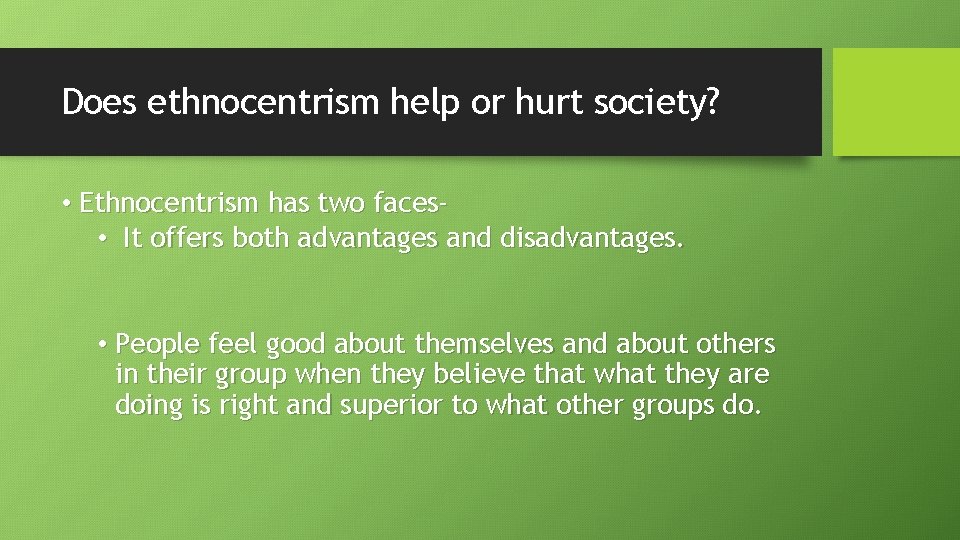 Does ethnocentrism help or hurt society?

• Ethnocentrism has two faces-
• It offers both advantages and disadvantages.

• People feel good about themselves and about others in their group when they believe that what they are doing is right and superior to what other groups do.